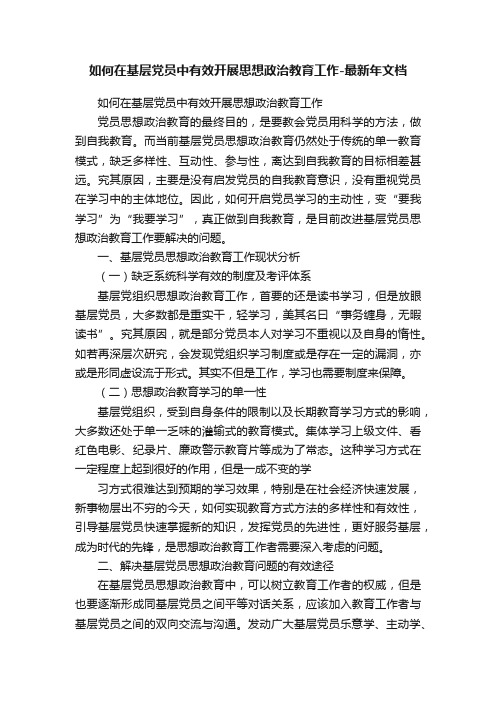 如何在基层党员中有效开展思想政治教育工作-最新年文档

如何在基层党员中有效开展思想政治教育工作

党员思想政治教育的最终目的，是要教会党员用科学的方法，做到自我教育。而当前基层党员思想政治教育仍然处于传统的单一教育模式，缺乏多样性、互动性、参与性，离达到自我教育的目标相差甚远。究其原因，主要是没有启发党员的自我教育意识，没有重视党员在学习中的主体地位。因此，如何开启党员学习的主动性，变“要我学习”为“我要学习”，真正做到自我教育，是目前改进基层党员思想政治教育工作要解决的问题。

一、基层党员思想政治教育工作现状分析

（一）缺乏系统科学有效的制度及考评体系

基层党组织思想政治教育工作，首要的还是读书学习，但是放眼基层党员，大多数都是重实干，轻学习，美其名曰“事务缠身，无暇读书”。究其原因，就是部分党员本人对学习不重视以及自身的惰性。如若再深层次研究，会发现党组织学习制度或是存在一定的漏洞，亦或是形同虚设流于形式。其实不但是工作，学习也需要制度来保障。

（二）思想政治教育学习的单一性

基层党组织，受到自身条件的限制以及长期教育学习方式的影响，大多数还处于单一乏味的灌输式的教育模式。集体学习上级文件、看红色电影、纪录片、廉政警示教育片等成为了常态。这种学习方式在一定程度上起到很好的作用，但是一成不变的学

习方式很难达到预期的学习效果，特别是在社会经济快速发展，新事物层出不穷的今天，如何实现教育方式方法的多样性和有效性，引导基层党员快速掌握新的知识，发挥党员的先进性，更好服务基层，成为时代的先锋，是思想政治教育工作者需要深入考虑的问题。

二、解决基层党员思想政治教育问题的有效途径

在基层党员思想政治教育中，可以树立教育工作者的权威，但是也要逐渐形成同基层党员之间平等对话关系，应该加入教育工作者与基层党员之间的双向交流与沟通。发动广大基层党员乐意学、主动学、